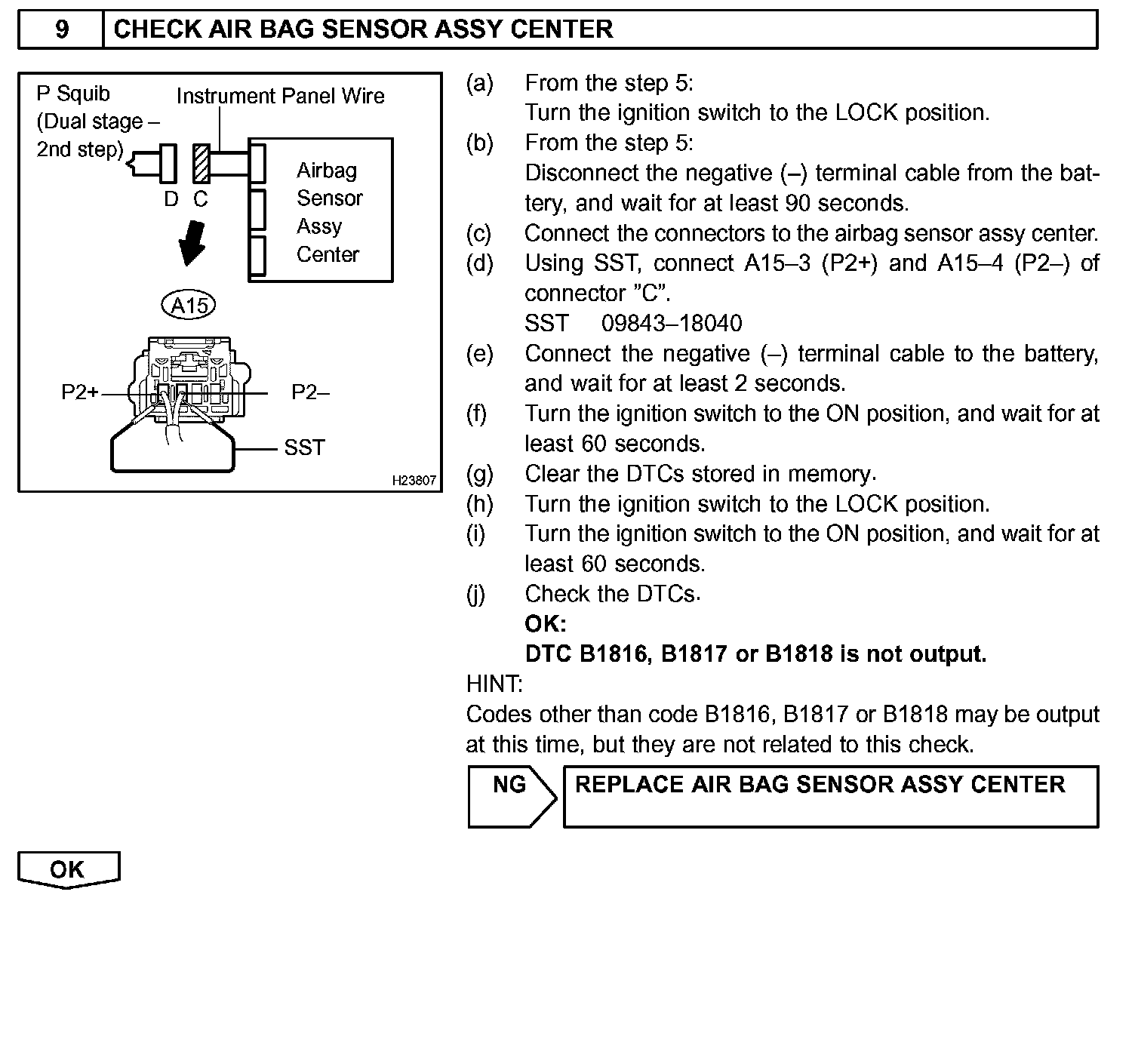 9 CHECK AIR BAG SENSOR ASSY CENTER

P Squib (Dual stage – 2nd step)
Instrument Panel Wire
D C
Airbag Sensor Assy Center
A15
P2+
P2–
SST
H23807

(a) From the step 5:
Turn the ignition switch to the LOCK position.
(b) From the step 5:
Disconnect the negative (–) terminal cable from the battery, and wait for at least 90 seconds.
(c) Connect the connectors to the airbag sensor assy center.
(d) Using SST, connect A15–3 (P2+) and A15–4 (P2–) of connector "C".
SST 09843–18040
(e) Connect the negative (–) terminal cable to the battery, and wait for at least 2 seconds.
(f) Turn the ignition switch to the ON position, and wait for at least 60 seconds.
(g) Clear the DTCs stored in memory.
(h) Turn the ignition switch to the LOCK position.
(i) Turn the ignition switch to the ON position, and wait for at least 60 seconds.
(j) Check the DTCs.
OK:
DTC B1816, B1817 or B1818 is not output.
HINT:
Codes other than code B1816, B1817 or B1818 may be output at this time, but they are not related to this check.

NG REPLACE AIR BAG SENSOR ASSY CENTER

OK